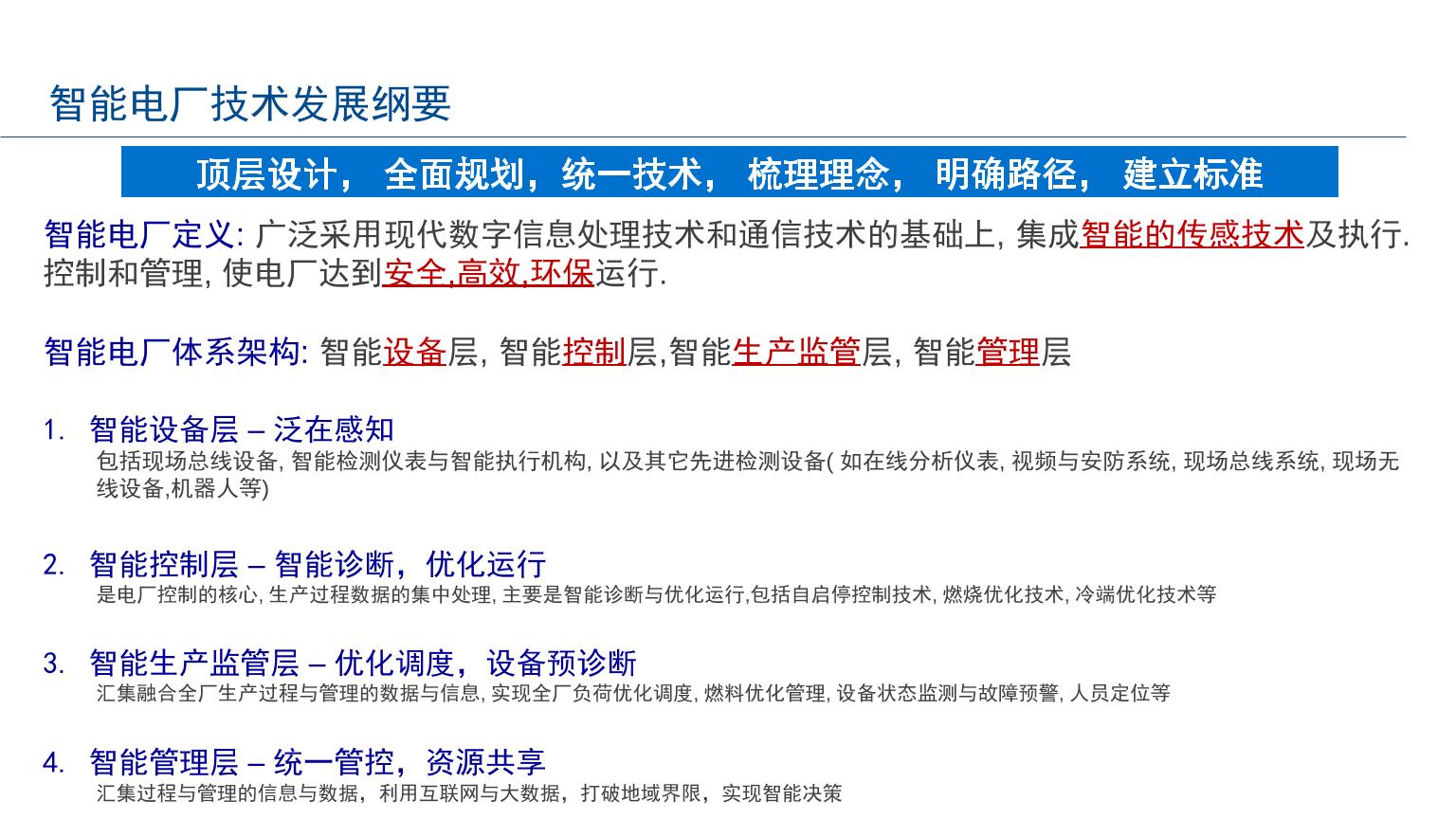 智能电厂技术发展纲要

顶层设计， 全面规划，统一技术， 梳理理念， 明确路径， 建立标准

智能电厂定义: 广泛采用现代数字信息处理技术和通信技术的基础上, 集成智能的传感技术及执行. 控制和管理, 使电厂达到安全,高效,环保运行.

智能电厂体系架构: 智能设备层, 智能控制层,智能生产监管层, 智能管理层

1. 智能设备层 – 泛在感知
包括现场总线设备, 智能检测仪表与智能执行机构, 以及其它先进检测设备( 如在线分析仪表, 视频与安防系统, 现场总线系统, 现场无线设备,机器人等)

2. 智能控制层 – 智能诊断，优化运行
是电厂控制的核心, 生产过程数据的集中处理, 主要是智能诊断与优化运行,包括自启停控制技术, 燃烧优化技术, 冷端优化技术等

3. 智能生产监管层 – 优化调度，设备预诊断
汇集融合全厂生产过程与管理的数据与信息, 实现全厂负荷优化调度, 燃料优化管理, 设备状态监测与故障预警, 人员定位等

4. 智能管理层 – 统一管控，资源共享
汇集过程与管理的信息与数据，利用互联网与大数据，打破地域界限，实现智能决策